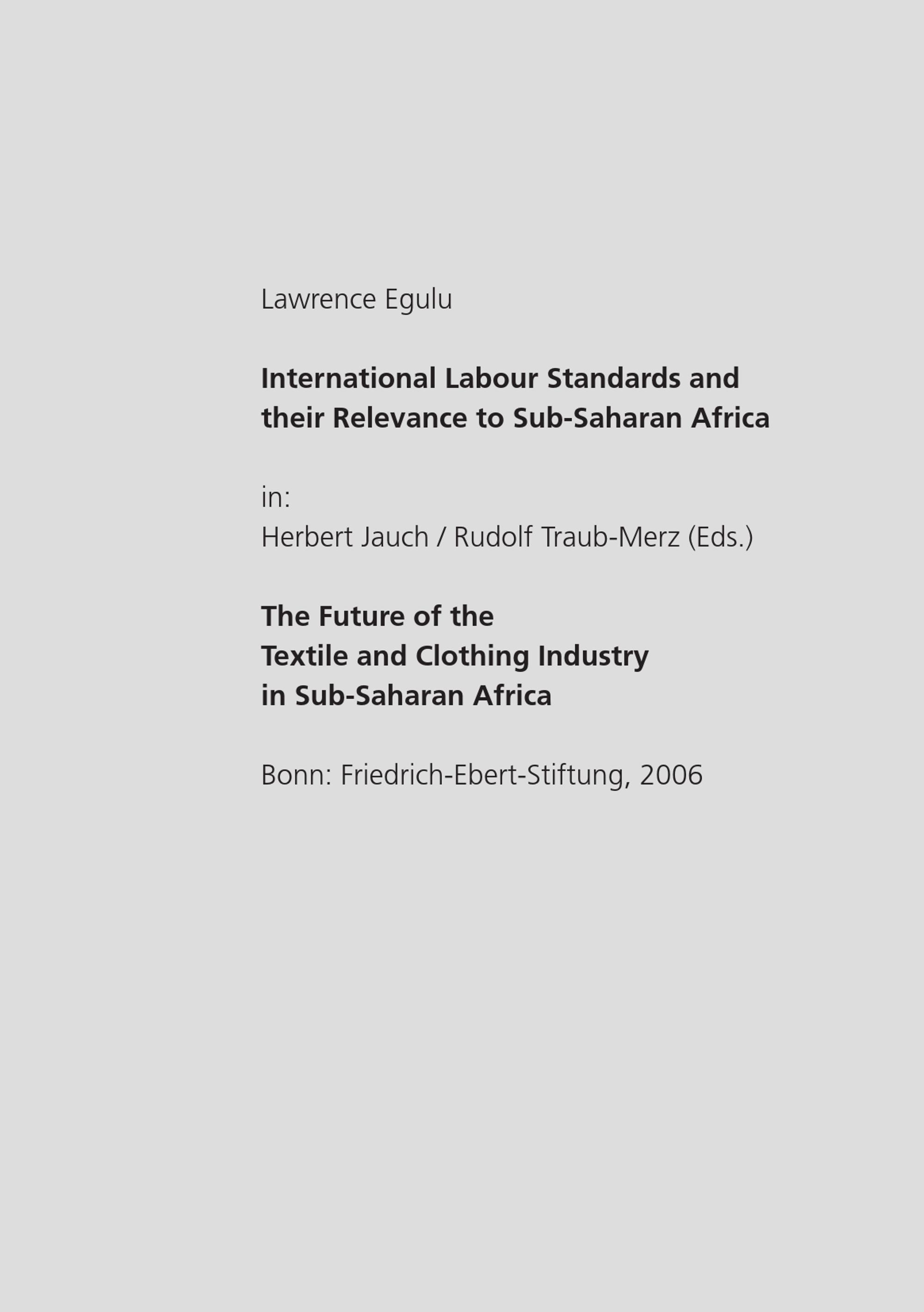 Lawrence Egulu

International Labour Standards and their Relevance to Sub-Saharan Africa

in:
Herbert Jauch / Rudolf Traub-Merz (Eds.)

The Future of the
Textile and Clothing Industry
in Sub-Saharan Africa

Bonn: Friedrich-Ebert-Stiftung, 2006